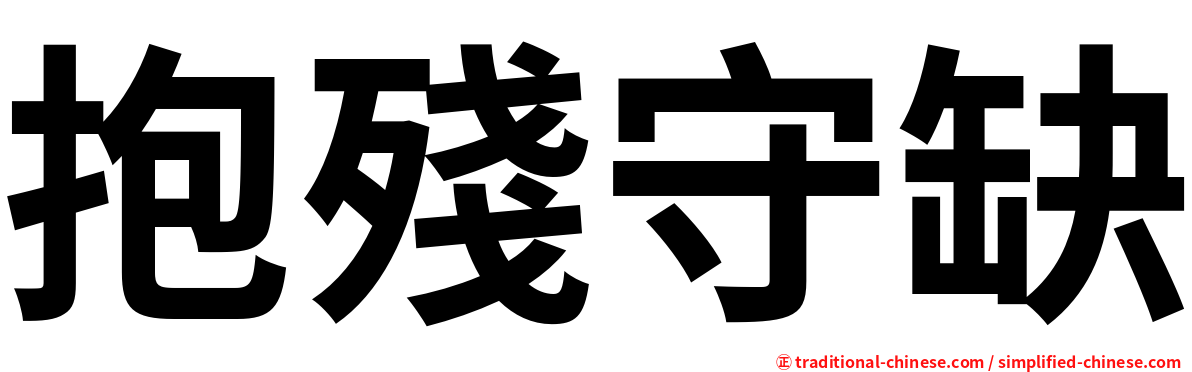 抱殘守缺

㊣ traditional-chinese.com / simplified-chinese.com